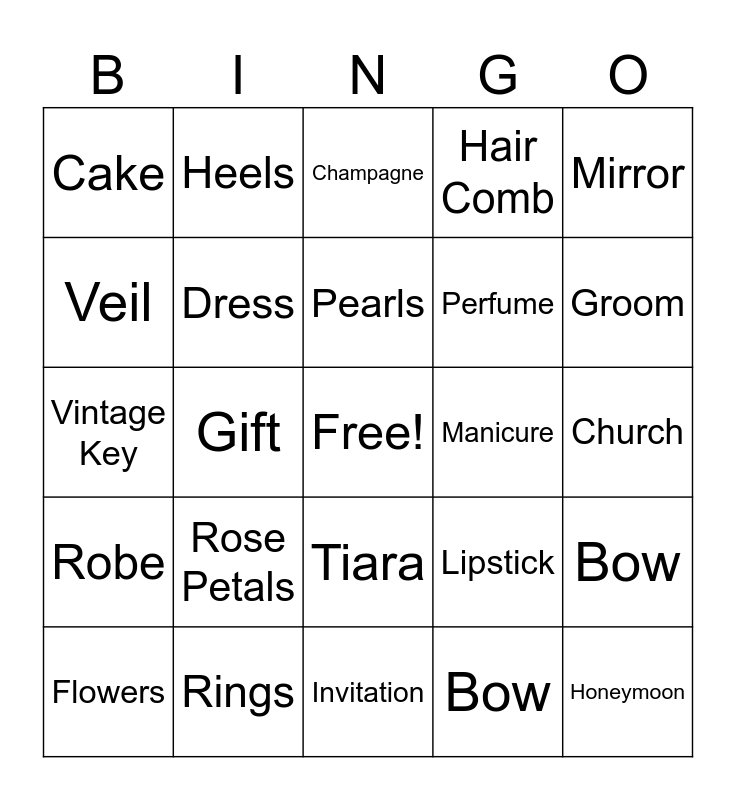 | B | I | N | G | O |
|---|---|---|---|---|
| Cake | Heels | Champagne | Hair Comb | Mirror |
| Veil | Dress | Pearls | Perfume | Groom |
| Vintage Key | Gift | Free! | Manicure | Church |
| Robe | Rose Petals | Tiara | Lipstick | Bow |
| Flowers | Rings | Invitation | Bow | Honeymoon |